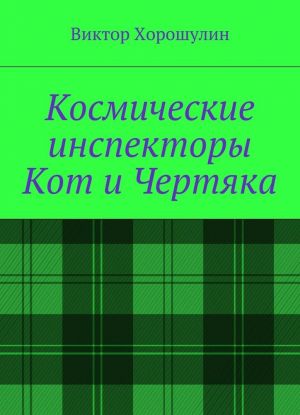 Виктор Хорошулин

Космические инспекторы Кот и Чертяка